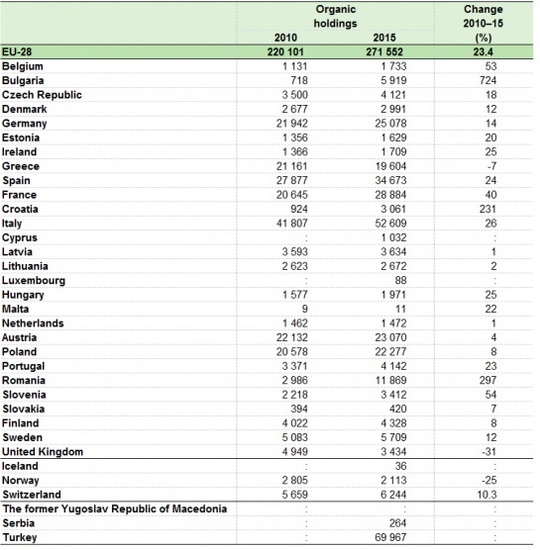 | | Organic holdings 2010 | Organic holdings 2015 | Change 2010–15 (%) |
|---|---|---|---|
| EU-28 | 220 101 | 271 552 | 23.4 |
| Belgium | 1 131 | 1 733 | 53 |
| Bulgaria | 718 | 5 919 | 724 |
| Czech Republic | 3 500 | 4 121 | 18 |
| Denmark | 2 677 | 2 991 | 12 |
| Germany | 21 942 | 25 078 | 14 |
| Estonia | 1 356 | 1 629 | 20 |
| Ireland | 1 366 | 1 709 | 25 |
| Greece | 21 161 | 19 604 | -7 |
| Spain | 27 877 | 34 673 | 24 |
| France | 20 645 | 28 884 | 40 |
| Croatia | 924 | 3 061 | 231 |
| Italy | 41 807 | 52 609 | 26 |
| Cyprus | : | 1 032 | : |
| Latvia | 3 593 | 3 634 | 1 |
| Lithuania | 2 623 | 2 672 | 2 |
| Luxembourg | : | 88 | : |
| Hungary | 1 577 | 1 971 | 25 |
| Malta | 9 | 11 | 22 |
| Netherlands | 1 462 | 1 472 | 1 |
| Austria | 22 132 | 23 070 | 4 |
| Poland | 20 578 | 22 277 | 8 |
| Portugal | 3 371 | 4 142 | 23 |
| Romania | 2 986 | 11 869 | 297 |
| Slovenia | 2 218 | 3 412 | 54 |
| Slovakia | 394 | 420 | 7 |
| Finland | 4 022 | 4 328 | 8 |
| Sweden | 5 083 | 5 709 | 12 |
| United Kingdom | 4 949 | 3 434 | -31 |
| Iceland | : | 36 | : |
| Norway | 2 805 | 2 113 | -25 |
| Switzerland | 5 659 | 6 244 | 10.3 |
| The former Yugoslav Republic of Macedonia | : | : | : |
| Serbia | : | 264 | : |
| Turkey | : | 69 967 | : |